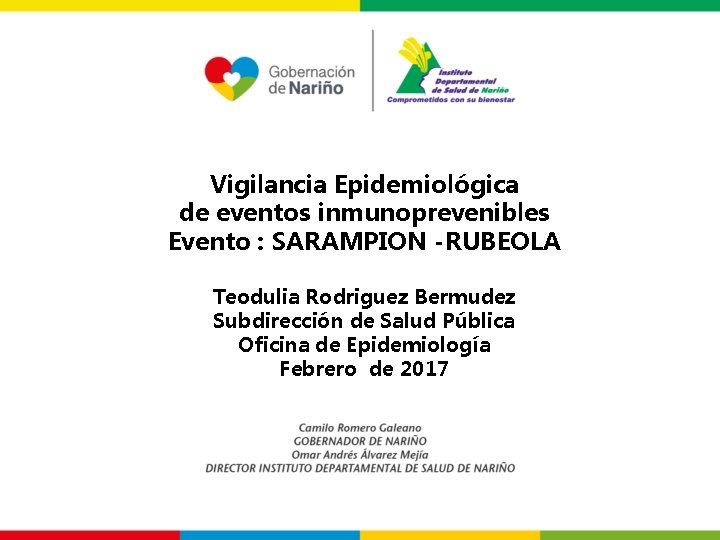 Gobernación de Nariño

Instituto Departamental de Salud de Nariño
Comprometidos con su bienestar

Vigilancia Epidemiológica
de eventos inmunoprevenibles
Evento : SARAMPION -RUBEOLA

Teodulia Rodriguez Bermudez
Subdirección de Salud Pública
Oficina de Epidemiología
Febrero de 2017

Camilo Romero Galeano
GOBERNADOR DE NARIÑO
Omar Andrés Álvarez Mejía
DIRECTOR INSTITUTO DEPARTAMENTAL DE SALUD DE NARIÑO